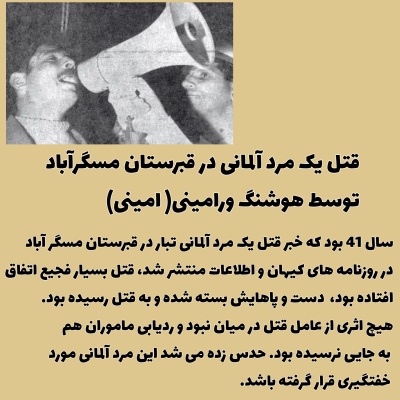 قتل یک مرد آلمانی در قبرستان مسگرآباد توسط هوشنگ ورامینی( امینی)

سال 41 بود که خبر قتل یک مرد آلمانی تبار در قبرستان مسگر آباد در روزنامه های کیهان و اطلاعات منتشر شد، قتل بسیار فجیع اتفاق افتاده بود، دست و پاهایش بسته شده و به قتل رسیده بود. هیچ اثری از عامل قتل در میان نبود و ردیابی ماموران هم به جایی نرسیده بود. حدس زده می شد این مرد آلمانی مورد خفتگیری قرار گرفته باشد.